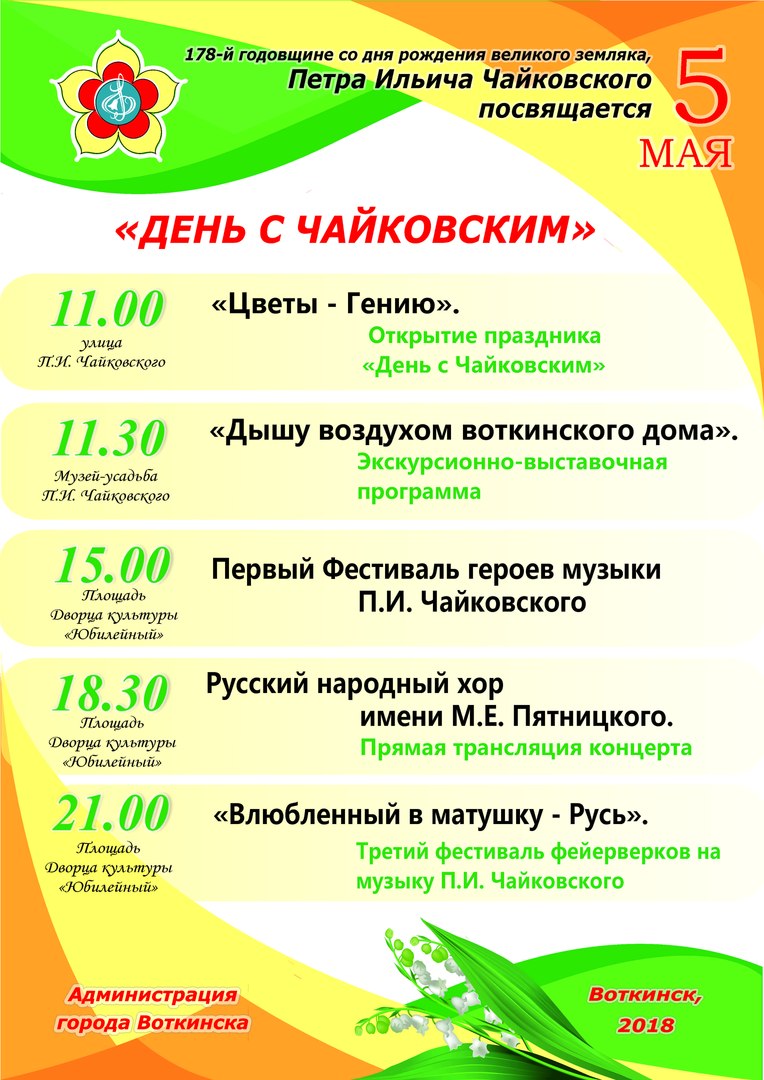 178-й годовщине со дня рождения великого земляка,
Петра Ильича Чайковского
посвящается

5
МАЯ

«ДЕНЬ С ЧАЙКОВСКИМ»

11.00
улица
П.И. Чайковского

«Цветы - Гению».
Открытие праздника
«День с Чайковским»

11.30
Музей-усадьба
П.И. Чайковского

«Дышу воздухом воткинского дома».
Экскурсионно-выставочная программа

15.00
Площадь
Дворца культуры
«Юбилейный»

Первый Фестиваль героев музыки
П.И. Чайковского

18.30
Площадь
Дворца культуры
«Юбилейный»

Русский народный хор
имени М.Е. Пятницкого.
Прямая трансляция концерта

21.00
Площадь
Дворца культуры
«Юбилейный»

«Влюбленный в матушку - Русь».
Третий фестиваль фейерверков на музыку П.И. Чайковского

Администрация
города Воткинска

Воткинск,
2018